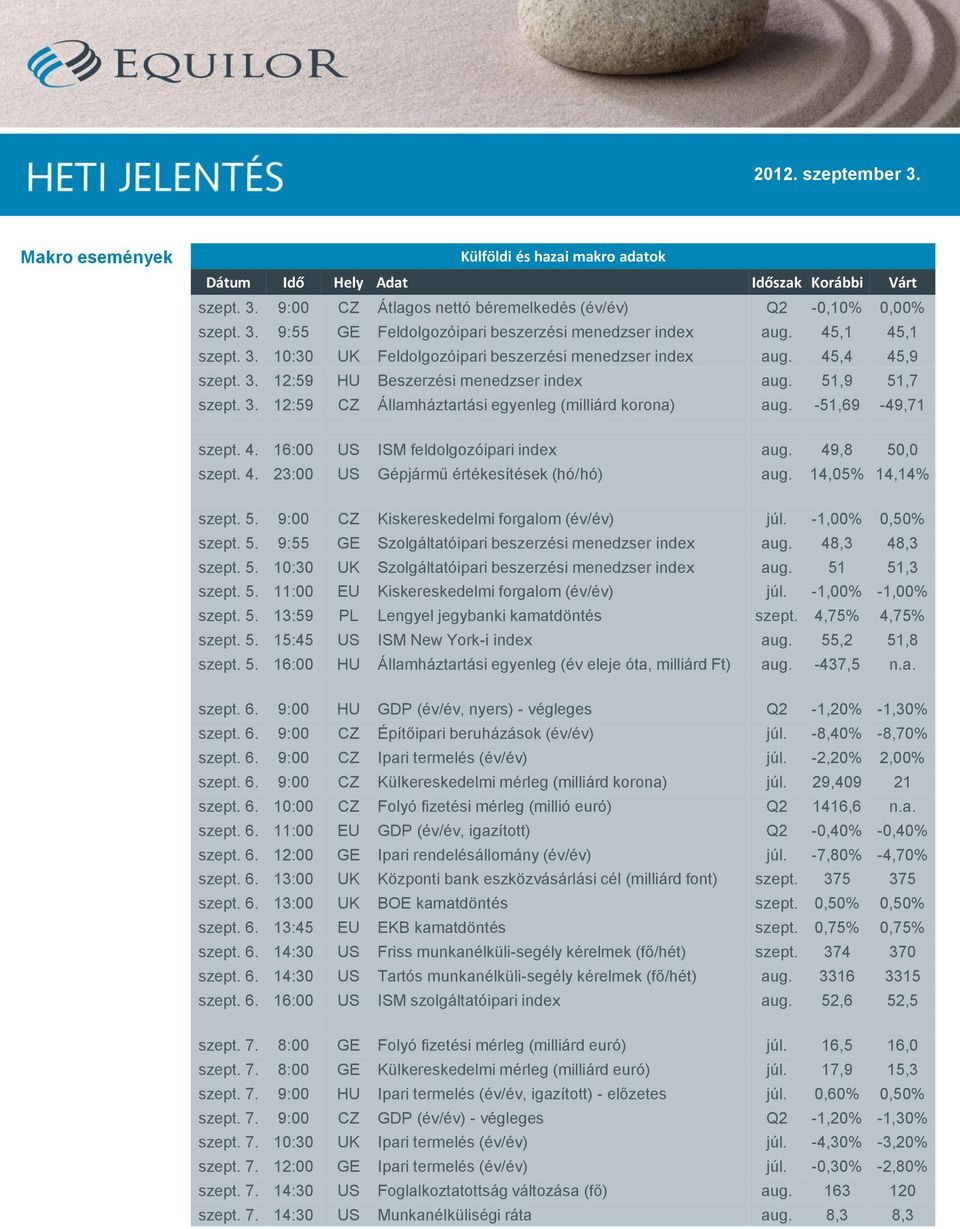 EQUILOR

HETI JELENTÉS

2012. szeptember 3.

Makro események

Külföldi és hazai makro adatok

| Dátum | Idő | Hely | Adat | Időszak | Korábbi | Várt |
|---|---|---|---|---|---|---|
| szept. 3. | 9:00 | CZ | Átlagos nettó béremelkedés (év/év) | Q2 | -0,10% | 0,00% |
| szept. 3. | 9:55 | GE | Feldolgozóipari beszerzési menedzser index | aug. | 45,1 | 45,1 |
| szept. 3. | 10:30 | UK | Feldolgozóipari beszerzési menedzser index | aug. | 45,4 | 45,9 |
| szept. 3. | 12:59 | HU | Beszerzési menedzser index | aug. | 51,9 | 51,7 |
| szept. 3. | 12:59 | CZ | Államháztartási egyenleg (milliárd korona) | aug. | -51,69 | -49,71 |
| | | | | | | |
| szept. 4. | 16:00 | US | ISM feldolgozóipari index | aug. | 49,8 | 50,0 |
| szept. 4. | 23:00 | US | Gépjármű értékesítések (hó/hó) | aug. | 14,05% | 14,14% |
| | | | | | | |
| szept. 5. | 9:00 | CZ | Kiskereskedelmi forgalom (év/év) | júl. | -1,00% | 0,50% |
| szept. 5. | 9:55 | GE | Szolgáltatóipari beszerzési menedzser index | aug. | 48,3 | 48,3 |
| szept. 5. | 10:30 | UK | Szolgáltatóipari beszerzési menedzser index | aug. | 51 | 51,3 |
| szept. 5. | 11:00 | EU | Kiskereskedelmi forgalom (év/év) | júl. | -1,00% | -1,00% |
| szept. 5. | 13:59 | PL | Lengyel jegybanki kamatdöntés | szept. | 4,75% | 4,75% |
| szept. 5. | 15:45 | US | ISM New York-i index | aug. | 55,2 | 51,8 |
| szept. 5. | 16:00 | HU | Államháztartási egyenleg (év eleje óta, milliárd Ft) | aug. | -437,5 | n.a. |
| | | | | | | |
| szept. 6. | 9:00 | HU | GDP (év/év, nyers) - végleges | Q2 | -1,20% | -1,30% |
| szept. 6. | 9:00 | CZ | Építőipari beruházások (év/év) | júl. | -8,40% | -8,70% |
| szept. 6. | 9:00 | CZ | Ipari termelés (év/év) | júl. | -2,20% | 2,00% |
| szept. 6. | 9:00 | CZ | Külkereskedelmi mérleg (milliárd korona) | júl. | 29,409 | 21 |
| szept. 6. | 10:00 | CZ | Folyó fizetési mérleg (millió euró) | Q2 | 1416,6 | n.a. |
| szept. 6. | 11:00 | EU | GDP (év/év, igazított) | Q2 | -0,40% | -0,40% |
| szept. 6. | 12:00 | GE | Ipari rendelésállomány (év/év) | júl. | -7,80% | -4,70% |
| szept. 6. | 13:00 | UK | Központi bank eszközvásárlási cél (milliárd font) | szept. | 375 | 375 |
| szept. 6. | 13:00 | UK | BOE kamatdöntés | szept. | 0,50% | 0,50% |
| szept. 6. | 13:45 | EU | EKB kamatdöntés | szept. | 0,75% | 0,75% |
| szept. 6. | 14:30 | US | Friss munkanélküli-segély kérelmek (fő/hét) | szept. | 374 | 370 |
| szept. 6. | 14:30 | US | Tartós munkanélküli-segély kérelmek (fő/hét) | aug. | 3316 | 3315 |
| szept. 6. | 16:00 | US | ISM szolgáltatóipari index | aug. | 52,6 | 52,5 |
| | | | | | | |
| szept. 7. | 8:00 | GE | Folyó fizetési mérleg (milliárd euró) | júl. | 16,5 | 16,0 |
| szept. 7. | 8:00 | GE | Külkereskedelmi mérleg (milliárd euró) | júl. | 17,9 | 15,3 |
| szept. 7. | 9:00 | HU | Ipari termelés (év/év, igazított) - előzetes | júl. | 0,60% | 0,50% |
| szept. 7. | 9:00 | CZ | GDP (év/év) - végleges | Q2 | -1,20% | -1,30% |
| szept. 7. | 10:30 | UK | Ipari termelés (év/év) | júl. | -4,30% | -3,20% |
| szept. 7. | 12:00 | GE | Ipari termelés (év/év) | júl. | -0,30% | -2,80% |
| szept. 7. | 14:30 | US | Foglalkoztatottság változása (fő) | aug. | 163 | 120 |
| szept. 7. | 14:30 | US | Munkanélküliségi ráta | aug. | 8,3 | 8,3 |